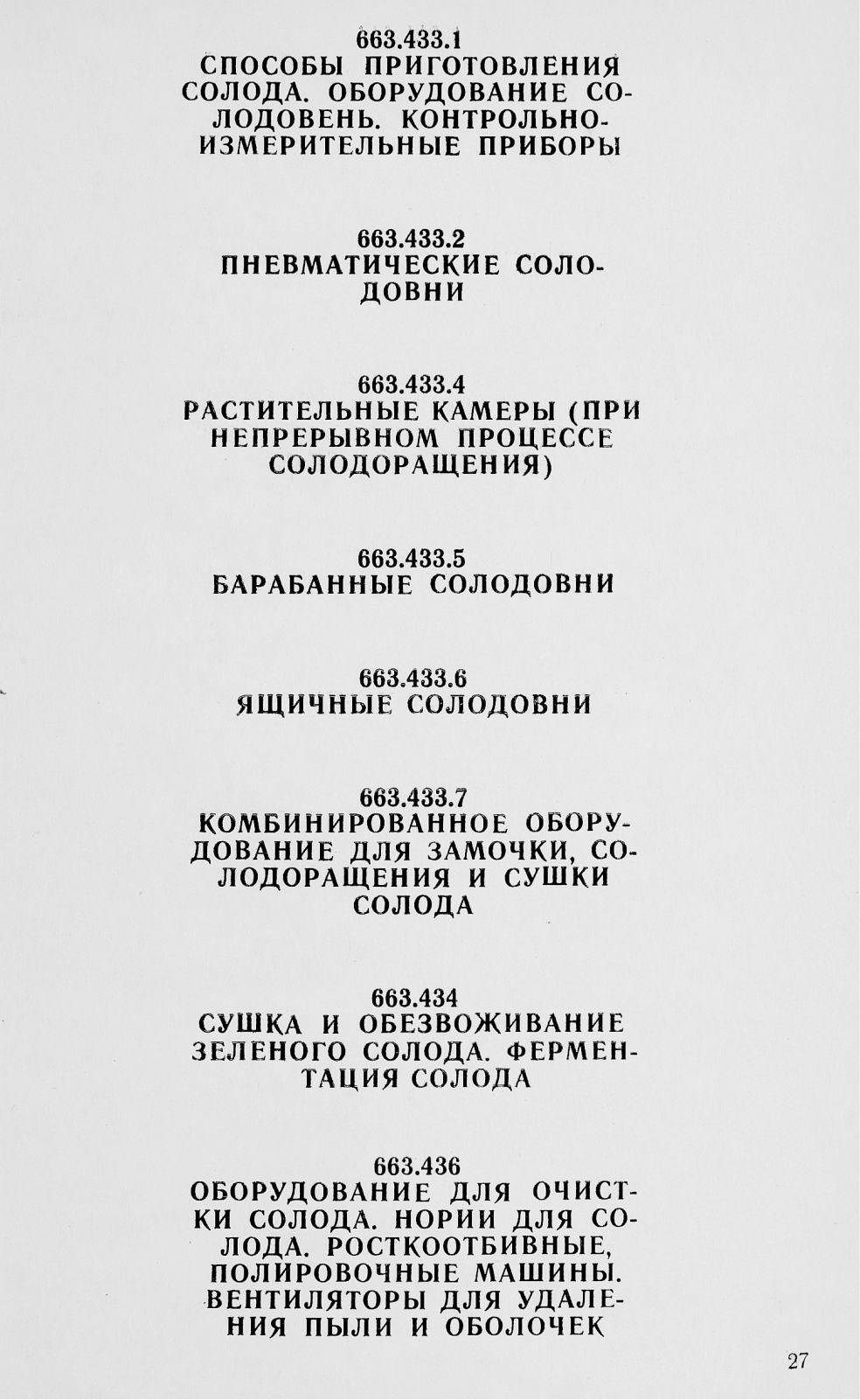 663.433.1
СПОСОБЫ ПРИГОТОВЛЕНИЯ СОЛОДА. ОБОРУДОВАНИЕ СОЛОДОВЕНЬ. КОНТРОЛЬНО-ИЗМЕРИТЕЛЬНЫЕ ПРИБОРЫ

663.433.2
ПНЕВМАТИЧЕСКИЕ СОЛОДОВНИ

663.433.4
РАСТИТЕЛЬНЫЕ КАМЕРЫ (ПРИ НЕПРЕРЫВНОМ ПРОЦЕССЕ СОЛОДОРАЩЕНИЯ)

663.433.5
БАРАБАННЫЕ СОЛОДОВНИ

663.433.6
ЯЩИЧНЫЕ СОЛОДОВНИ

663.433.7
КОМБИНИРОВАННОЕ ОБОРУДОВАНИЕ ДЛЯ ЗАМОЧКИ, СОЛОДОРАЩЕНИЯ И СУШКИ СОЛОДА

663.434
СУШКА И ОБЕЗВОЖИВАНИЕ ЗЕЛЕНОГО СОЛОДА. ФЕРМЕНТАЦИЯ СОЛОДА

663.436
ОБОРУДОВАНИЕ ДЛЯ ОЧИСТКИ СОЛОДА. НОРИИ ДЛЯ СОЛОДА. РОСТКООТБИВНЫЕ, ПОЛИРОВОЧНЫЕ МАШИНЫ. ВЕНТИЛЯТОРЫ ДЛЯ УДАЛЕНИЯ ПЫЛИ И ОБОЛОЧЕК

27